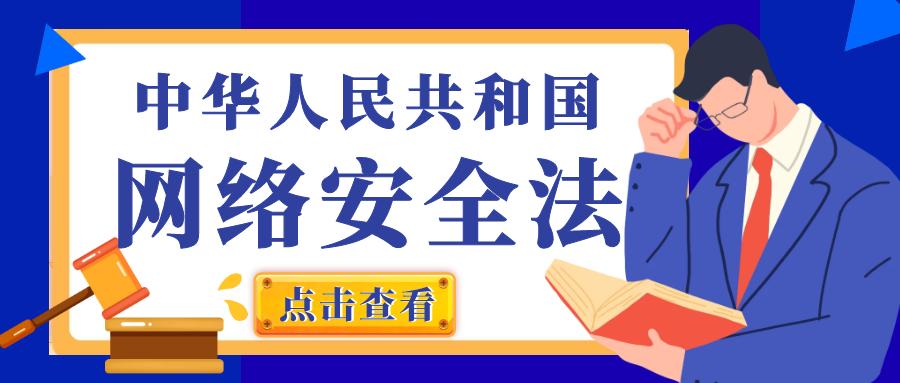 中华人民共和国
网络安全法

点击查看